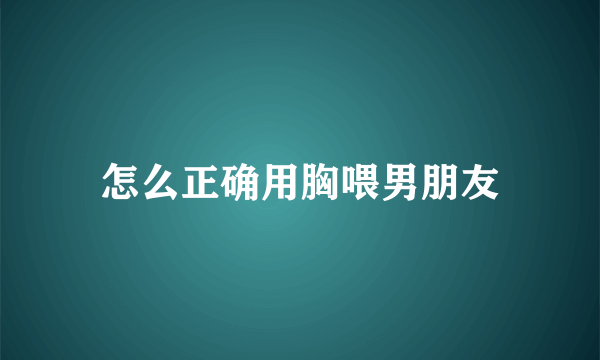 怎么正确用胸喂男朋友